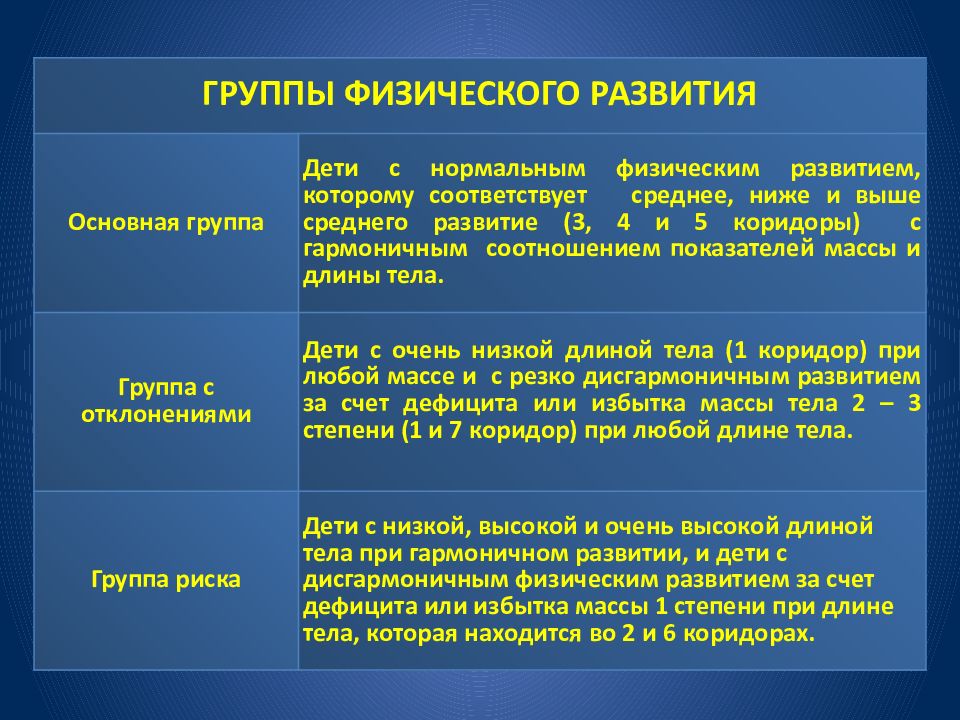 | ГРУППЫ ФИЗИЧЕСКОГО РАЗВИТИЯ | |
|---|---|
| Основная группа | Дети с нормальным физическим развитием, которому соответствует среднее, ниже и выше среднего развитие (3, 4 и 5 коридоры) с гармоничным соотношением показателей массы и длины тела. |
| Группа с отклонениями | Дети с очень низкой длиной тела (1 коридор) при любой массе и с резко дисгармоничным развитием за счет дефицита или избытка массы тела 2 – 3 степени (1 и 7 коридор) при любой длине тела. |
| Группа риска | Дети с низкой, высокой и очень высокой длиной тела при гармоничном развитии, и дети с дисгармоничным физическим развитием за счет дефицита или избытка массы 1 степени при длине тела, которая находится во 2 и 6 коридорах. |